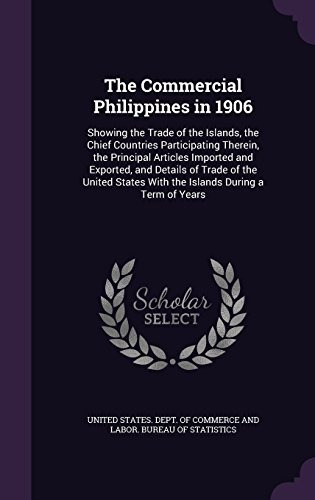 The Commercial Philippines in 1906

Showing the Trade of the Islands, the Chief Countries Participating Therein, the Principal Articles Imported and Exported, and Details of Trade of the United States With the Islands During a Term of Years

Scholar SELECT

UNITED STATES. DEPT. OF COMMERCE AND LABOR. BUREAU OF STATISTICS